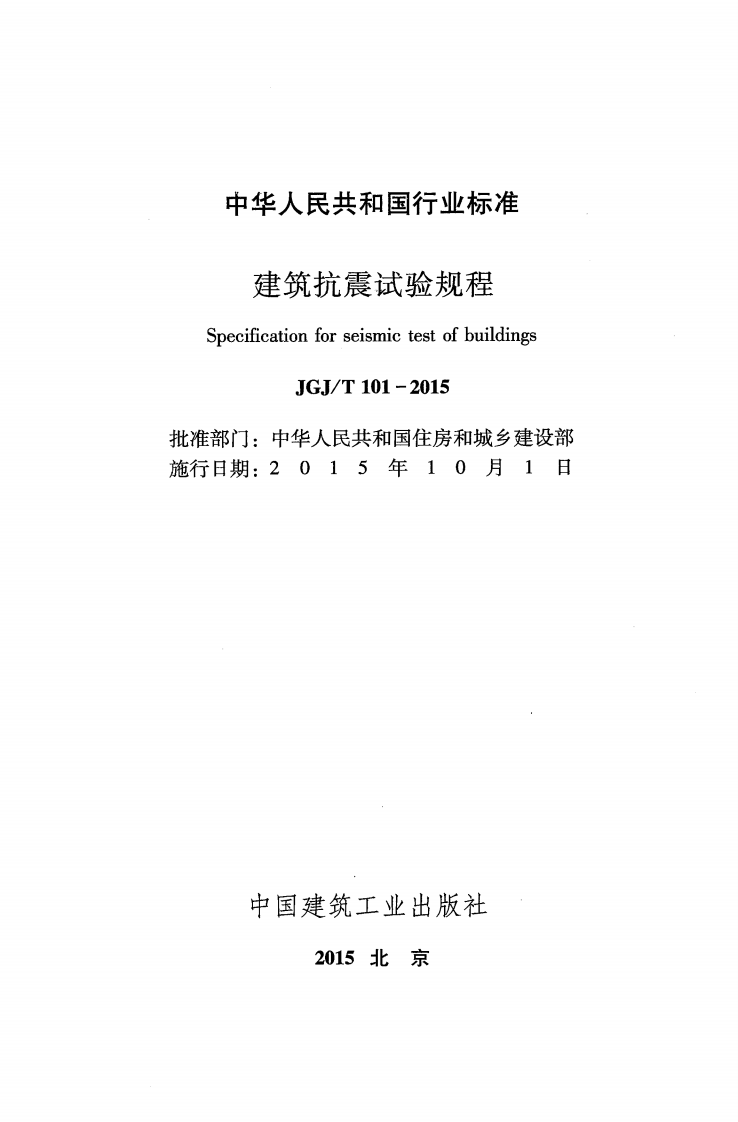 中华人民共和国行业标准

建筑抗震试验规程

Specification for seismic test of buildings

JGJ/T 101-2015

批准部门：中华人民共和国住房和城乡建设部
施行日期：2015年10月1日

中国建筑工业出版社

2015 北京